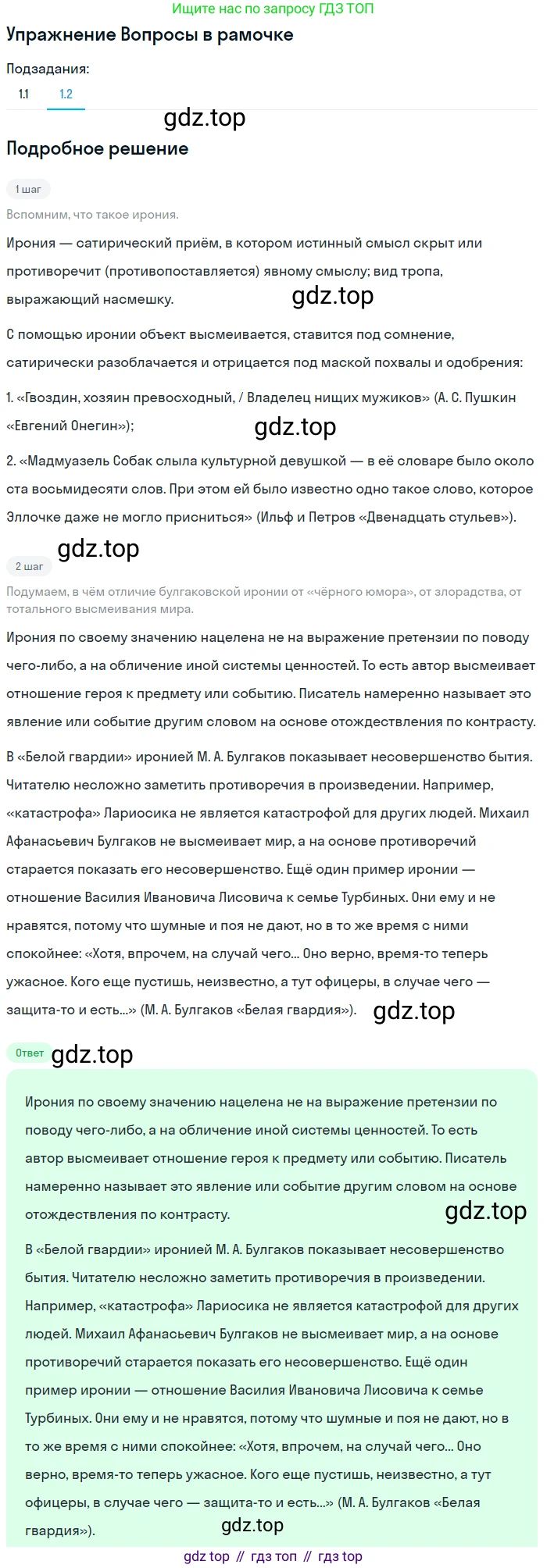 Ищите нас по запросу ГДЗ ТОП

Упражнение Вопросы в рамочке

Подзадания:

1.1 1.2

gdz.top

Подробное решение

1 шаг

Вспомним, что такое ирония.

Ирония — сатирический приём, в котором истинный смысл скрыт или противоречит (противопоставляется) явному смыслу; вид тропа, выражающий насмешку.

gdz.top

С помощью иронии объект высмеивается, ставится под сомнение, сатирически разоблачается и отрицается под маской похвалы и одобрения:

1. «Гвоздин, хозяин превосходный, / Владелец нищих мужиков» (А. С. Пушкин «Евгений Онегин»);

gdz.top

2. «Мадмуазель Собак слыла культурной девушкой — в её словаре было около ста восьмидесяти слов. При этом ей было известно одно такое слово, которое Эллочке даже не могло присниться» (Ильф и Петров «Двенадцать стульев»).

gdz.top

2 шаг

Подумаем, в чём отличие булгаковской иронии от «чёрного юмора», от злорадства, от тотального высмеивания мира.

Ирония по своему значению нацелена не на выражение претензии по поводу чего-либо, а на обличение иной системы ценностей. То есть автор высмеивает отношение героя к предмету или событию. Писатель намеренно называет это явление или событие другим словом на основе отождествления по контрасту.

В «Белой гвардии» иронией М. А. Булгаков показывает несовершенство бытия. Читателю несложно заметить противоречия в произведении. Например, «катастрофа» Лариосика не является катастрофой для других людей. Михаил Афанасьевич Булгаков не высмеивает мир, а на основе противоречий старается показать его несовершенство. Ещё один пример иронии — отношение Василия Ивановича Лисовича к семье Турбиных. Они ему и не нравятся, потому что шумные и поя не дают, но в то же время с ними спокойнее: «Хотя, впрочем, на случай чего... Оно верно, время-то теперь ужасное. Кого еще пустишь, неизвестно, а тут офицеры, в случае чего — защита-то и есть...» (М. А. Булгаков «Белая гвардия»).

gdz.top

Ответ

gdz.top

Ирония по своему значению нацелена не на выражение претензии по поводу чего-либо, а на обличение иной системы ценностей. То есть автор высмеивает отношение героя к предмету или событию. Писатель намеренно называет это явление или событие другим словом на основе отождествления по контрасту.

gdz.top

В «Белой гвардии» иронией М. А. Булгаков показывает несовершенство бытия. Читателю несложно заметить противоречия в произведении. Например, «катастрофа» Лариосика не является катастрофой для других людей. Михаил Афанасьевич Булгаков не высмеивает мир, а на основе противоречий старается показать его несовершенство. Ещё один пример иронии — отношение Василия Ивановича Лисовича к семье Турбиных. Они ему и не нравятся, потому что шумные и поя не дают, но в то же время с ними спокойнее: «Хотя, впрочем, на случай чего... Оно верно, время-то теперь ужасное. Кого еще пустишь, неизвестно, а тут офицеры, в случае чего — защита-то и есть...» (М. А. Булгаков «Белая гвардия»).

gdz.top

gdz top // гдз топ // гдз top